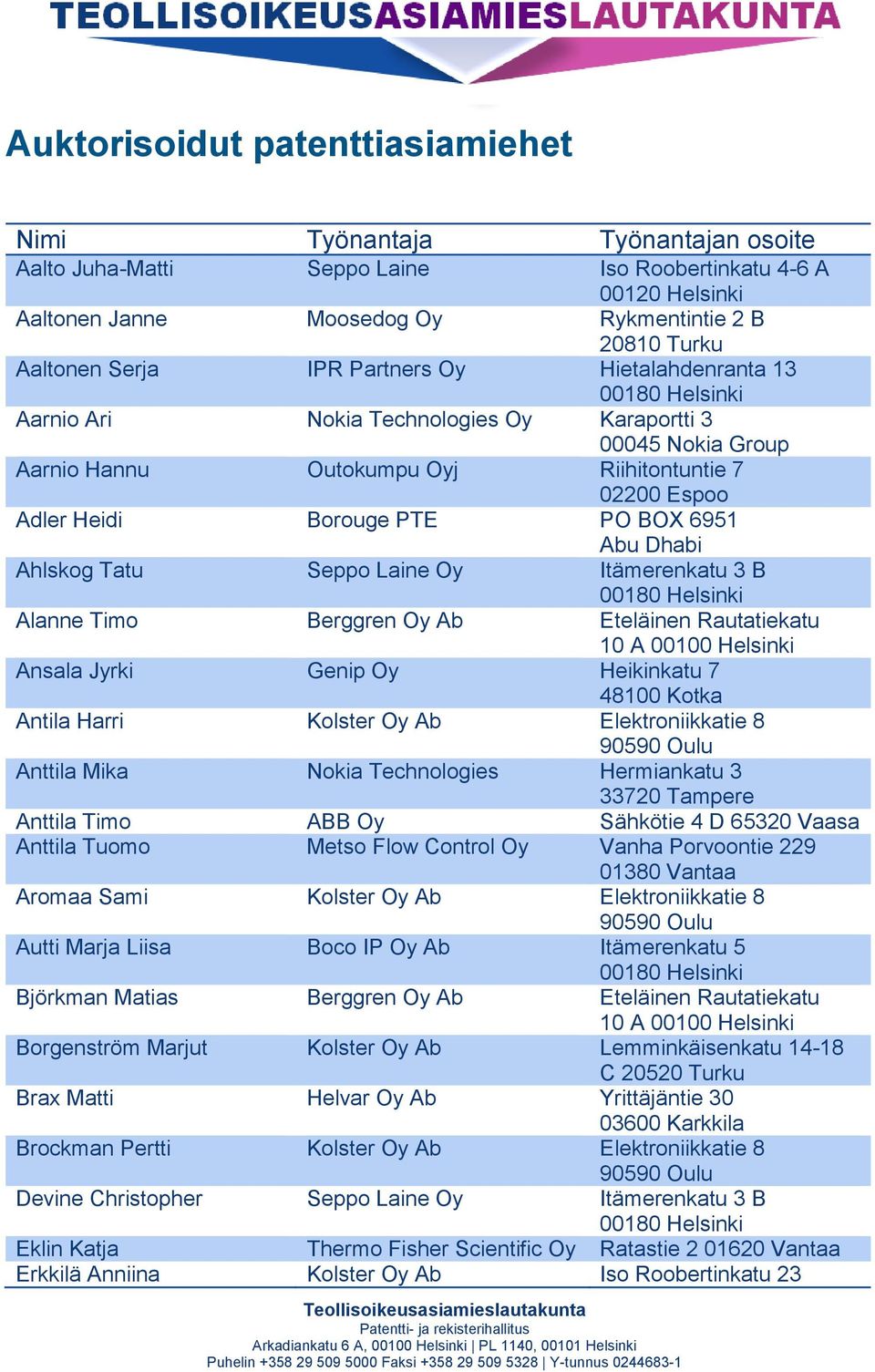 TEOLLISOIKEUSASIAMIESLAUTAKUNTA

Auktorisoidut patenttiasiamiehet

| Nimi | Työnantaja | Työnantajan osoite |
|---|---|---|
| Aalto Juha-Matti | Seppo Laine | Iso Roobertinkatu 4-6 A 00120 Helsinki |
| Aaltonen Janne | Moosedog Oy | Rykmentintie 2 B 20810 Turku |
| Aaltonen Serja | IPR Partners Oy | Hietalahdenranta 13 00180 Helsinki |
| Aarnio Ari | Nokia Technologies Oy | Karaportti 3 00045 Nokia Group |
| Aarnio Hannu | Outokumpu Oyj | Riihitontuntie 7 02200 Espoo |
| Adler Heidi | Borouge PTE | PO BOX 6951 Abu Dhabi |
| Ahlskog Tatu | Seppo Laine Oy | Itämerenkatu 3 B 00180 Helsinki |
| Alanne Timo | Berggren Oy Ab | Eteläinen Rautatiekatu 10 A 00100 Helsinki |
| Ansala Jyrki | Genip Oy | Heikinkatu 7 48100 Kotka |
| Antila Harri | Kolster Oy Ab | Elektroniikkatie 8 90590 Oulu |
| Anttila Mika | Nokia Technologies | Hermiankatu 3 33720 Tampere |
| Anttila Timo | ABB Oy | Sähkötie 4 D 65320 Vaasa |
| Anttila Tuomo | Metso Flow Control Oy | Vanha Porvoontie 229 01380 Vantaa |
| Aromaa Sami | Kolster Oy Ab | Elektroniikkatie 8 90590 Oulu |
| Autti Marja Liisa | Boco IP Oy Ab | Itämerenkatu 5 00180 Helsinki |
| Björkman Matias | Berggren Oy Ab | Eteläinen Rautatiekatu 10 A 00100 Helsinki |
| Borgenström Marjut | Kolster Oy Ab | Lemminkäisenkatu 14-18 C 20520 Turku |
| Brax Matti | Helvar Oy Ab | Yrittäjäntie 30 03600 Karkkila |
| Brockman Pertti | Kolster Oy Ab | Elektroniikkatie 8 90590 Oulu |
| Devine Christopher | Seppo Laine Oy | Itämerenkatu 3 B 00180 Helsinki |
| Eklin Katja | Thermo Fisher Scientific Oy | Ratastie 2 01620 Vantaa |
| Erkkilä Anniina | Kolster Oy Ab | Iso Roobertinkatu 23 |

Teollisoikeusasiamieslautakunta
Patentti- ja rekisterihallitus
Arkadiankatu 6 A, 00100 Helsinki | PL 1140, 00101 Helsinki
Puhelin +358 29 509 5000 Faksi +358 29 509 5328 | Y-tunnus 0244683-1